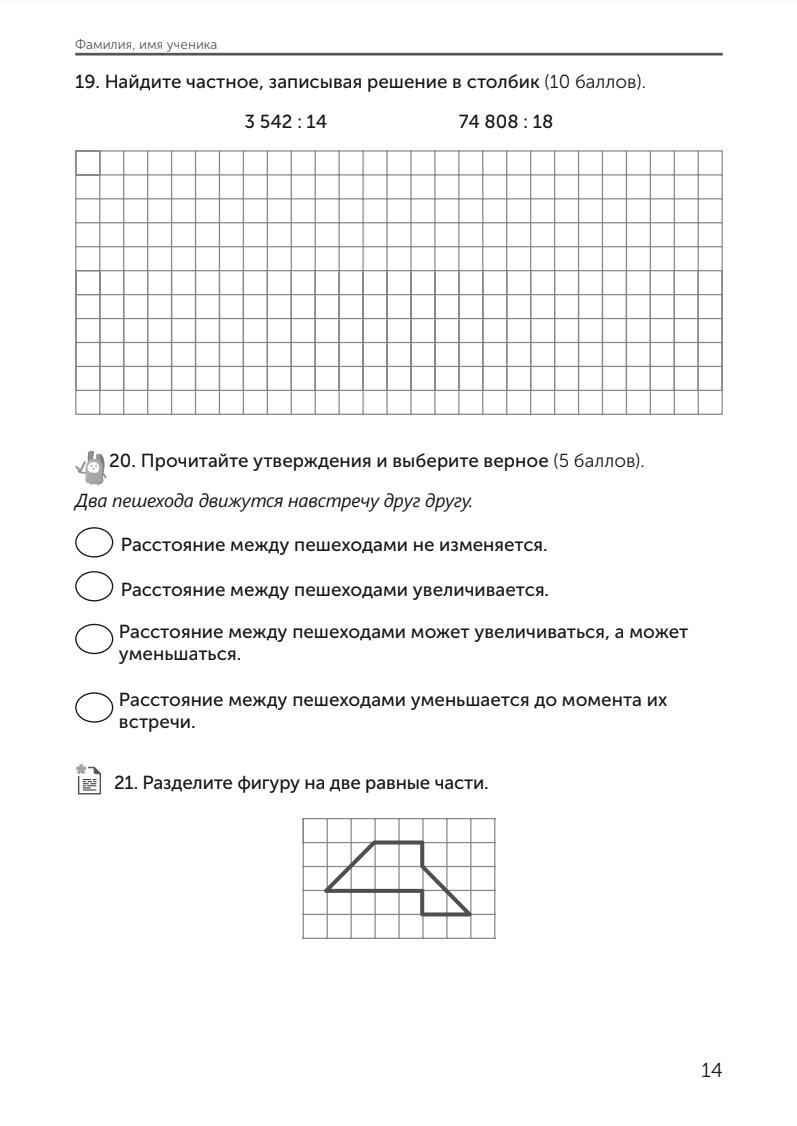 Фамилия, имя ученика

19. Найдите частное, записывая решение в столбик (10 баллов).

3 542 : 14

74 808 : 18

20. Прочитайте утверждения и выберите верное (5 баллов).

Два пешехода движутся навстречу друг другу.

Расстояние между пешеходами не изменяется.

Расстояние между пешеходами увеличивается.

Расстояние между пешеходами может увеличиваться, а может уменьшаться.

Расстояние между пешеходами уменьшается до момента их встречи.

21. Разделите фигуру на две равные части.

14